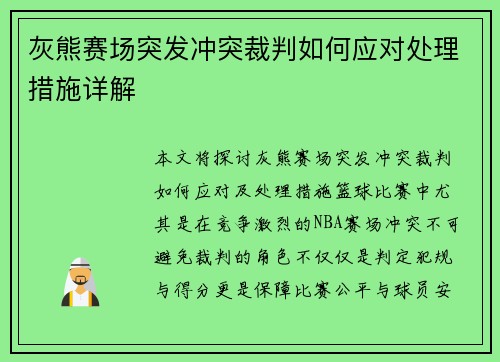 灰熊赛场突发冲突裁判如何应对处理措施详解

本文将探讨灰熊赛场突发冲突裁判如何应对及处理措施篮球比赛中尤其是在竞争激烈的NBA赛场冲突不可避免裁判的角色不仅仅是判定犯规与得分更是保障比赛公平与球员安